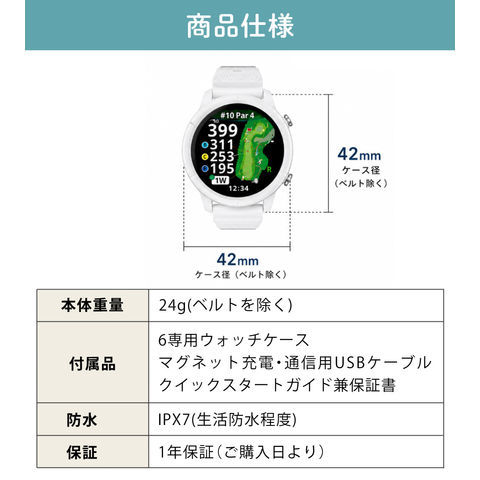 商品仕様

#10 Par 4
399
311
253
195
1W
12:34

42mm
ケース径
(ベルト除く)

42mm
ケース径(ベルト除く)

| 本体重量 | 24g(ベルトを除く) |
|---|---|
| 付属品 | 6専用ウォッチケース マグネット充電・通信用USBケーブル クイックスタートガイド兼保証書 |
| 防水 | IPX7(生活防水程度) |
| 保証 | 1年保証(ご購入日より) |